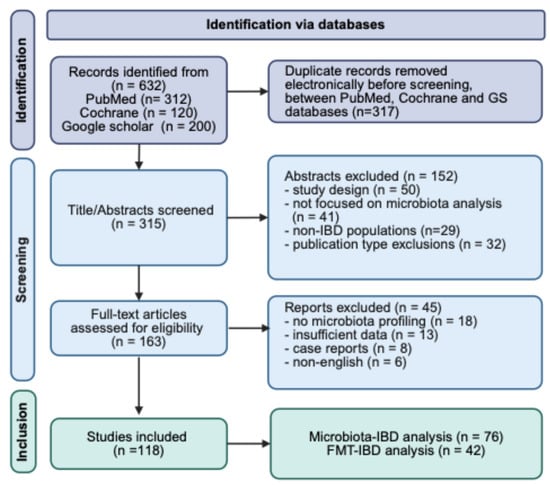 Identification via databases

Identification

Records identified from (n = 632)
PubMed (n= 312)
Cochrane (n = 120)
Google scholar (n = 200)

Duplicate records removed electronically before screening, between PubMed, Cochrane and GS databases (n=317)

Screening

Title/Abstracts screened (n = 315)

Abstracts excluded (n = 152)
- study design (n = 50)
- not focused on microbiota analysis (n = 41)
- non-IBD populations (n=29)
- publication type exclusions (n = 32)

Full-text articles assessed for eligibility (n = 163)

Reports excluded (n = 45)
- no microbiota profiling (n = 18)
- insufficient data (n = 13)
- case reports (n = 8)
- non-english (n = 6)

Inclusion

Studies included (n =118)

Microbiota-IBD analysis (n = 76)
FMT-IBD analysis (n = 42)